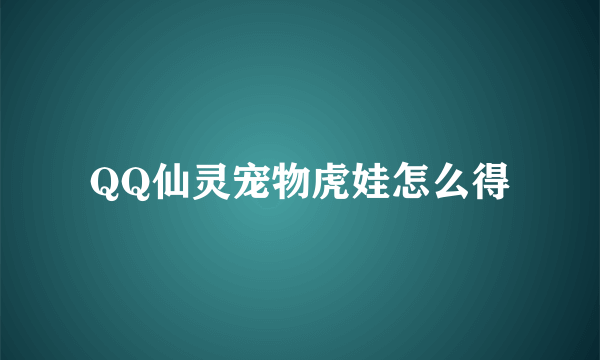 QQ仙灵宠物虎娃怎么得